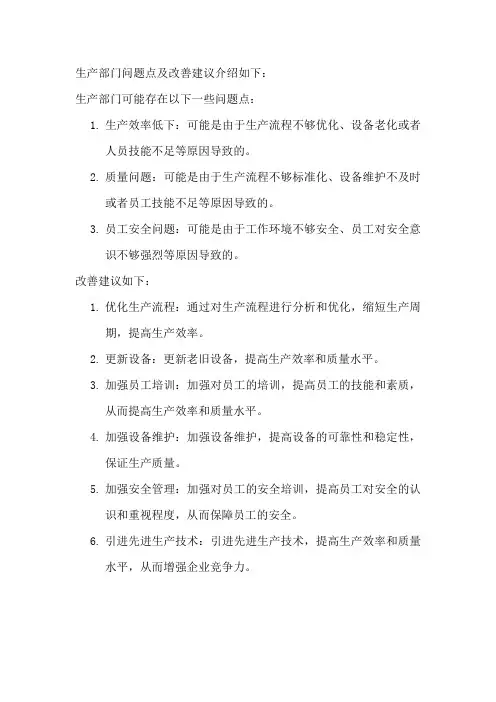 生产部门问题点及改善建议介绍如下：

生产部门可能存在以下一些问题点：

1. 生产效率低下：可能是由于生产流程不够优化、设备老化或者人员技能不足等原因导致的。

2. 质量问题：可能是由于生产流程不够标准化、设备维护不及时或者员工技能不足等原因导致的。

3. 员工安全问题：可能是由于工作环境不够安全、员工对安全意识不够强烈等原因导致的。

改善建议如下：

1. 优化生产流程：通过对生产流程进行分析和优化，缩短生产周期，提高生产效率。

2. 更新设备：更新老旧设备，提高生产效率和质量水平。

3. 加强员工培训：加强对员工的培训，提高员工的技能和素质，从而提高生产效率和质量水平。

4. 加强设备维护：加强设备维护，提高设备的可靠性和稳定性，保证生产质量。

5. 加强安全管理：加强对员工的安全培训，提高员工对安全的认识和重视程度，从而保障员工的安全。

6. 引进先进生产技术：引进先进生产技术，提高生产效率和质量水平，从而增强企业竞争力。